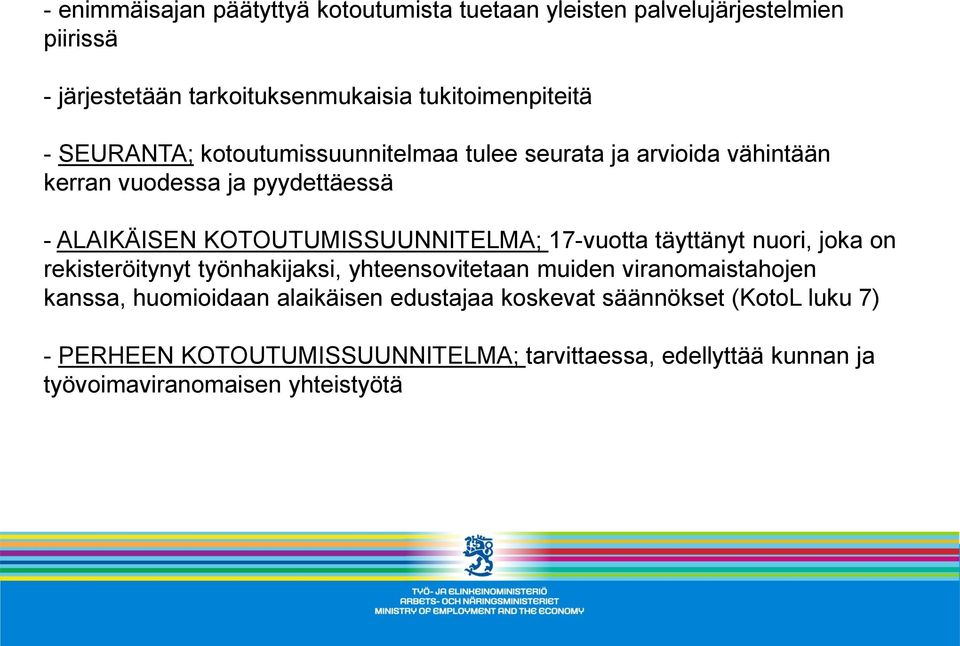 - enimmäisajan päätyttyä kotoutumista tuetaan yleisten palvelujärjestelmien piirissä

- järjestetään tarkoituksenmukaisia tukitoimenpiteitä

- SEURANTA; kotoutumissuunnitelmaa tulee seurata ja arvioida vähintään kerran vuodessa ja pyydettäessä

- ALAIKÄISEN KOTOUTUMISSUUNNITELMA; 17-vuotta täyttänyt nuori, joka on rekisteröitynyt työnhakijaksi, yhteensovitetaan muiden viranomaistahojen kanssa, huomioidaan alaikäisen edustajaa koskevat säännökset (KotoL luku 7)

- PERHEEN KOTOUTUMISSUUNNITELMA; tarvittaessa, edellyttää kunnan ja työvoimaviranomaisen yhteistyötä

TYÖ- JA ELINKEINOMINISTERIÖ
ARBETS- OCH NÄRINGSMINISTERIET
MINISTRY OF EMPLOYMENT AND THE ECONOMY